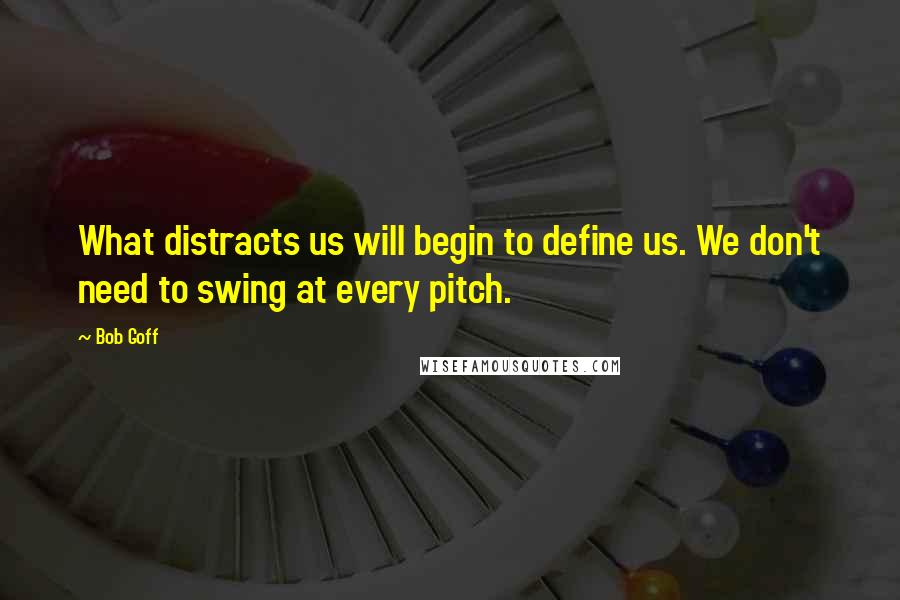 What distracts us will begin to define us. We don't need to swing at every pitch.

~ Bob Goff

WISEFAMOUSQUOTES.COM